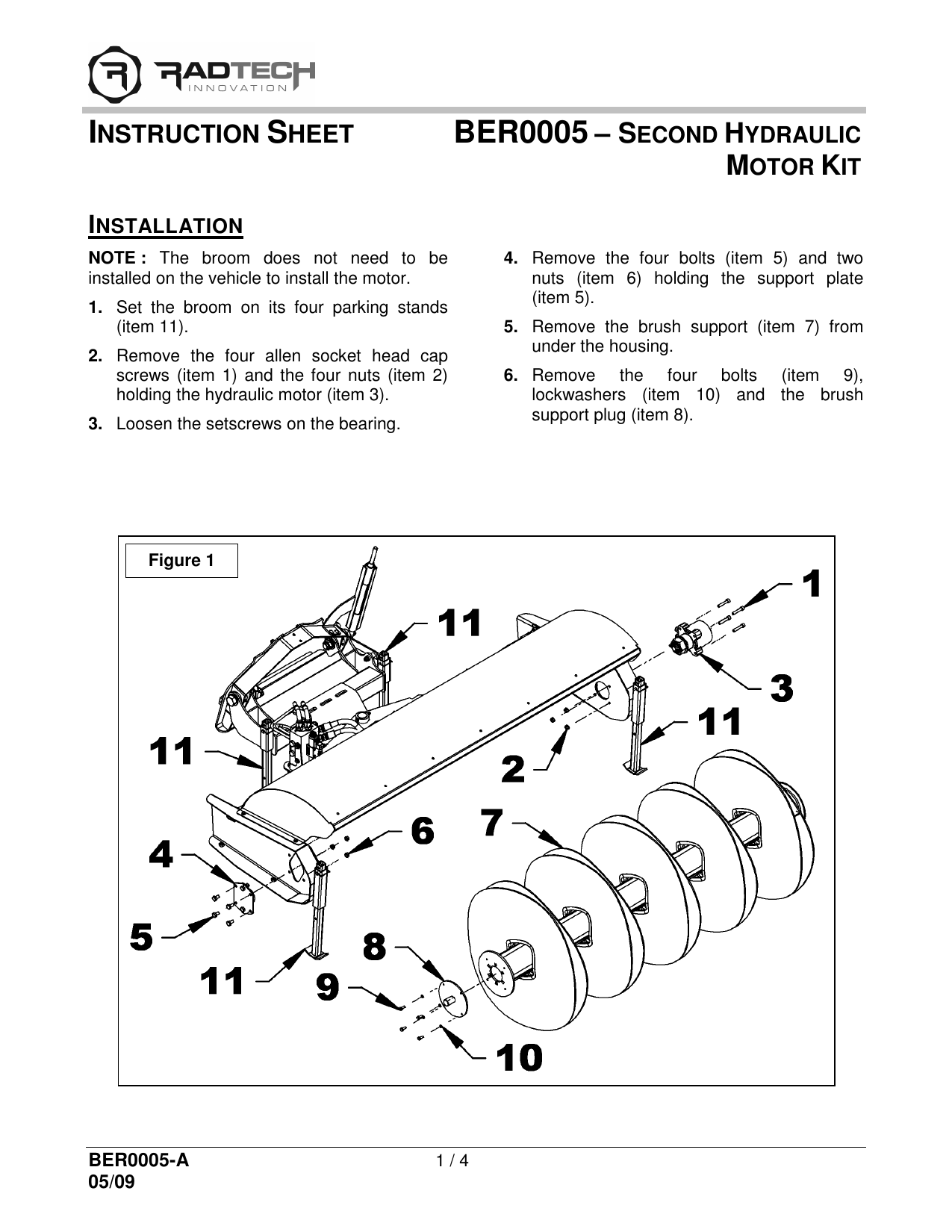 RADTECH
INNOVATION

INSTRUCTION SHEET BER0005 – SECOND HYDRAULIC MOTOR KIT

INSTALLATION

NOTE : The broom does not need to be installed on the vehicle to install the motor.

1. Set the broom on its four parking stands (item 11).

2. Remove the four allen socket head cap screws (item 1) and the four nuts (item 2) holding the hydraulic motor (item 3).

3. Loosen the setscrews on the bearing.

4. Remove the four bolts (item 5) and two nuts (item 6) holding the support plate (item 5).

5. Remove the brush support (item 7) from under the housing.

6. Remove the four bolts (item 9), lockwashers (item 10) and the brush support plug (item 8).

Figure 1

1
11
3
11
11
2
6
7
4
5
8
11
9
10

BER0005-A
05/09
1 / 4